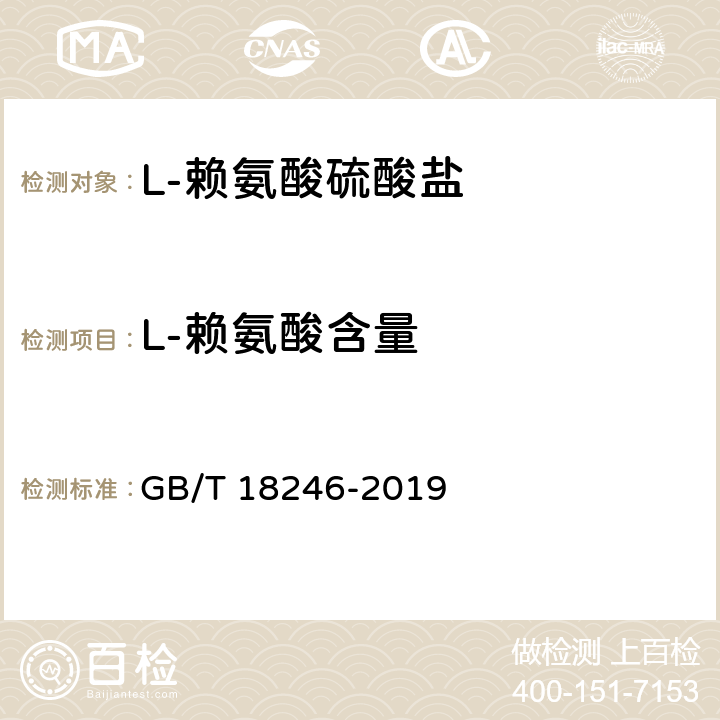 MA CNAS AC ilac-MRA

检测对象：L-赖氨酸硫酸盐

检测项目：L-赖氨酸含量

检测标准：GB/T 18246-2019

百检
Baijiantest.com

做检测 上百检
400-151-7153